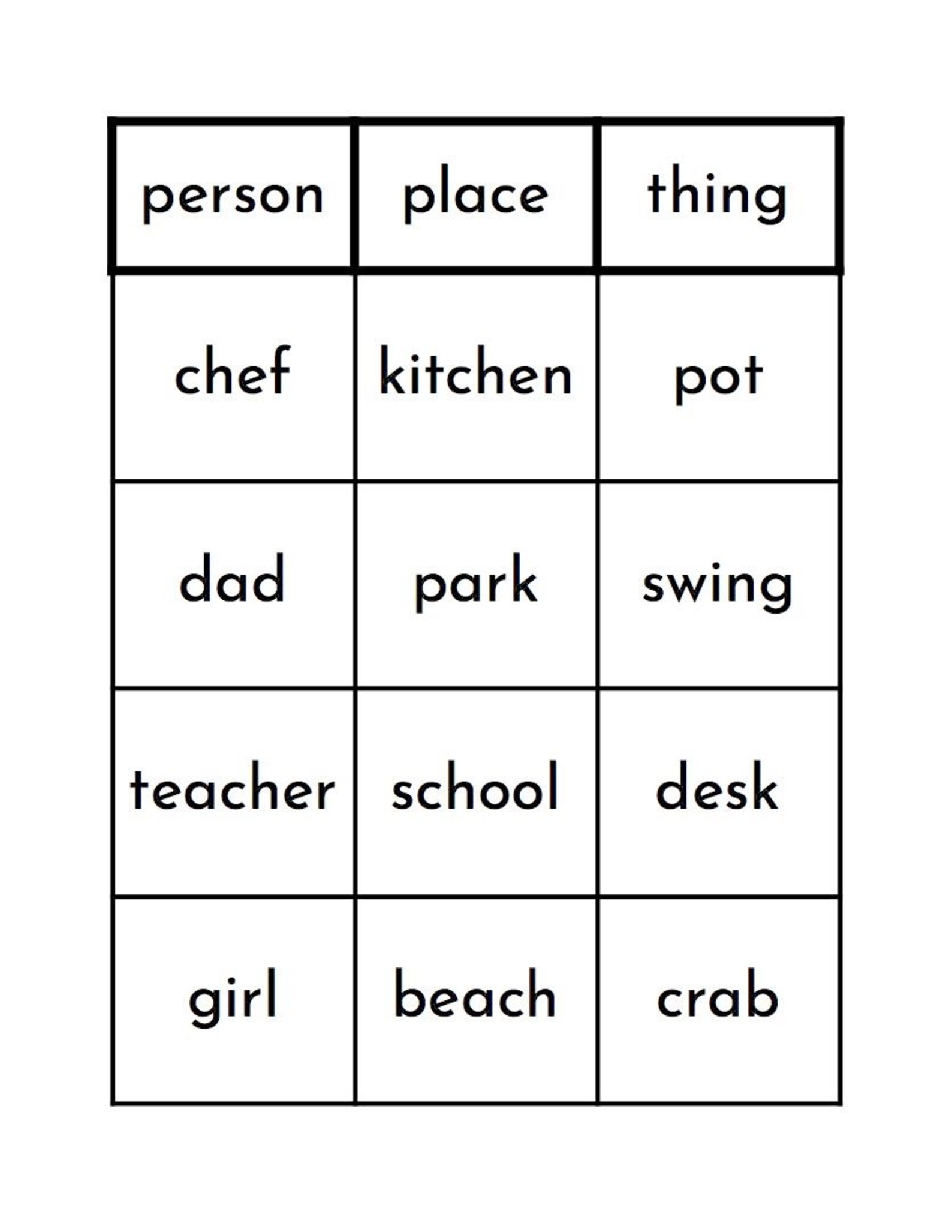 | person | place | thing |
|---|---|---|
| chef | kitchen | pot |
| dad | park | swing |
| teacher | school | desk |
| girl | beach | crab |